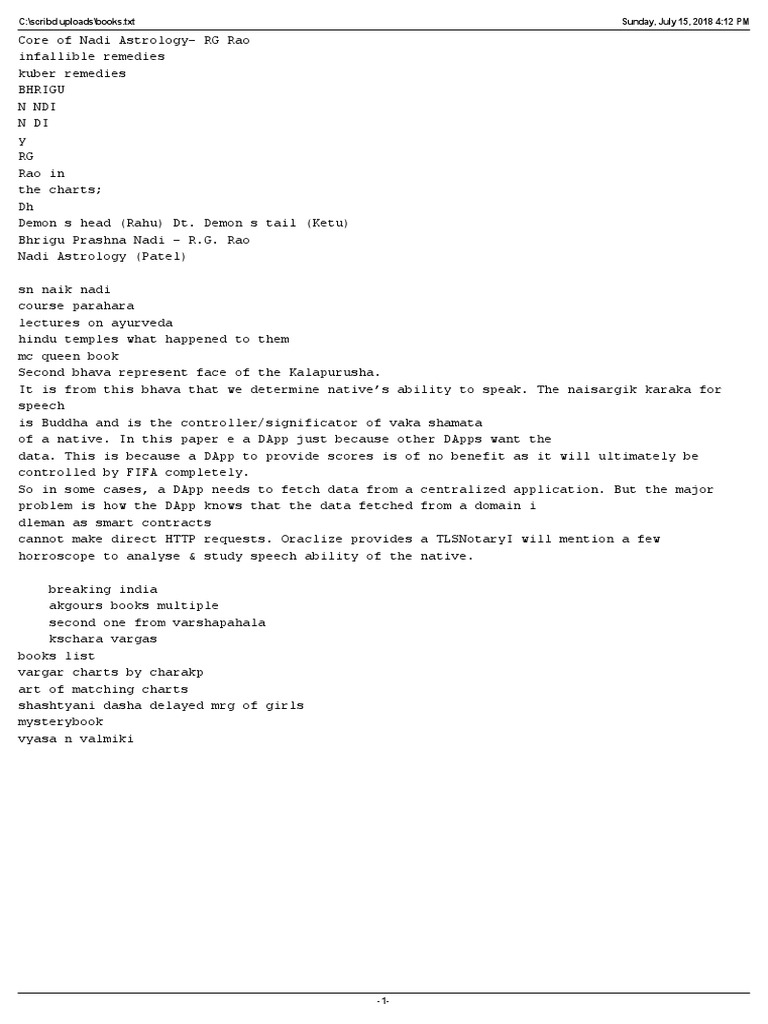 C:\scribd uploads\books.txt

Sunday, July 15, 2018 4:12 PM

Core of Nadi Astrology- RG Rao
infallible remedies
kuber remedies
BHRIGU
N NDI
N DI
y
RG
Rao in
the charts;
Dh
Demon s head (Rahu) Dt. Demon s tail (Ketu)
Bhrigu Prashna Nadi - R.G. Rao
Nadi Astrology (Patel)

sn naik nadi
course parahara
lectures on ayurveda
hindu temples what happened to them
mc queen book
Second bhava represent face of the Kalapurusha.
It is from this bhava that we determine native's ability to speak. The naisargik karaka for speech
is Buddha and is the controller/significator of vaka shamata
of a native. In this paper e a DApp just because other DApps want the
data. This is because a DApp to provide scores is of no benefit as it will ultimately be controlled by FIFA completely.
So in some cases, a DApp needs to fetch data from a centralized application. But the major problem is how the DApp knows that the data fetched from a domain i
dleman as smart contracts
cannot make direct HTTP requests. Oraclize provides a TLSNotaryI will mention a few horroscope to analyse & study speech ability of the native.

breaking india
akgours books multiple
second one from varshapahala
kschara vargas
books list
vargar charts by charakp
art of matching charts
shashtyani dasha delayed mrg of girls
mysterybook
vyasa n valmiki

-1-